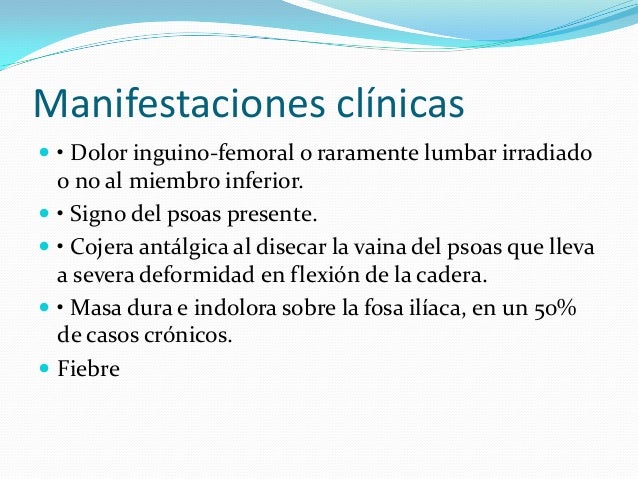 Manifestaciones clínicas

• Dolor inguino-femoral o raramente lumbar irradiado o no al miembro inferior.

• Signo del psoas presente.

• Cojera antálgica al disecar la vaina del psoas que lleva a severa deformidad en flexión de la cadera.

• Masa dura e indolora sobre la fosa ilíaca, en un 50% de casos crónicos.

Fiebre